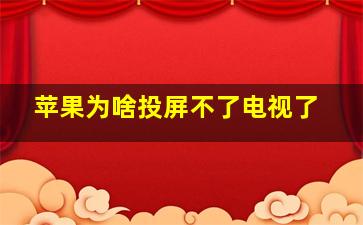 苹果为啥投屏不了电视了